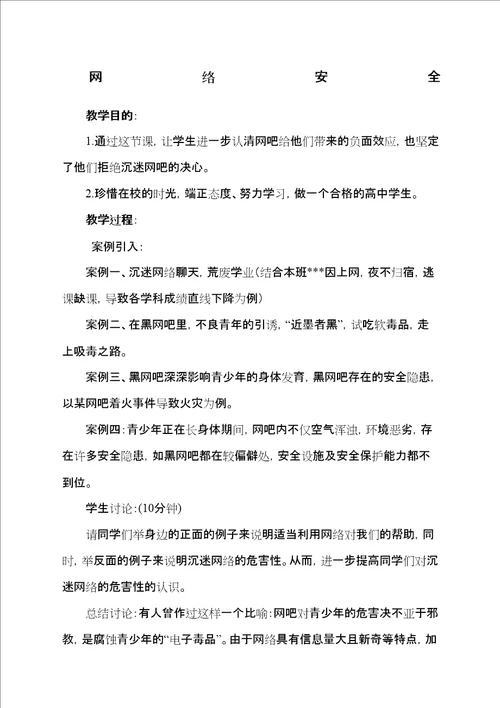 网 络 安 全

教学目的：

1.通过这节课，让学生进一步认清网吧给他们带来的负面效应，也坚定了他们拒绝沉迷网吧的决心。

2.珍惜在校的时光，端正态度、努力学习，做一个合格的高中学生。

教学过程：

案例引入：

案例一、沉迷网络聊天，荒废学业（结合本班***因上网，夜不归宿，逃课缺课，导致各学科成绩直线下降为例）

案例二、在黑网吧里，不良青年的引诱，“近墨者黑”，试吃软毒品，走上吸毒之路。

案例三、黑网吧深深影响青少年的身体发育，黑网吧存在的安全隐患，以某网吧着火事件导致火灾为例。

案例四：青少年正在长身体期间，网吧内不仅空气浑浊，环境恶劣，存在许多安全隐患，如黑网吧都在较偏僻处，安全设施及安全保护能力都不到位。

学生讨论：(10分钟)

请同学们举身边的正面的例子来说明适当利用网络对我们的帮助，同时，举反面的例子来说明沉迷网络的危害性。从而，进一步提高同学们对沉迷网络的危害性的认识。

总结讨论：有人曾作过这样一个比喻：网吧对青少年的危害决不亚于邪教，是腐蚀青少年的“电子毒品”。由于网络具有信息量大且新奇等特点，加